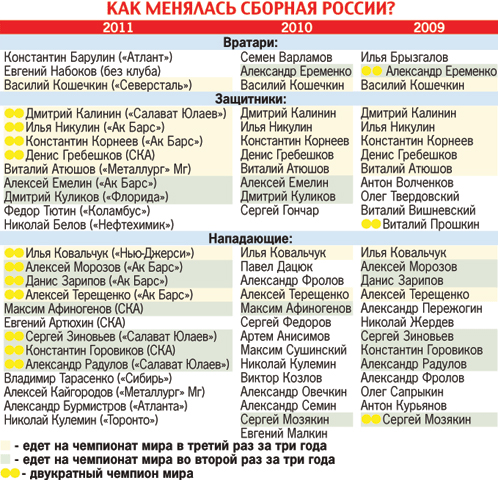 КАК МЕНЯЛАСЬ СБОРНАЯ РОССИИ?

| 2011 | 2010 | 2009 |
|---|---|---|
| **Вратари:** | | |
| Константин Барулин («Атлант») | Семен Варламов | Илья Брызгалов |
| Евгений Набоков (без клуба) | Александр Еременко | Александр Еременко |
| Василий Кошечкин («Северсталь») | Василий Кошечкин | Василий Кошечкин |
| **Защитники:** | | |
| Дмитрий Калинин («Салават Юлаев») | Дмитрий Калинин | Дмитрий Калинин |
| Илья Никулин («Ак Барс») | Илья Никулин | Илья Никулин |
| Константин Корнеев («Ак Барс») | Константин Корнеев | Константин Корнеев |
| Денис Гребешков (СКА) | Денис Гребешков | Денис Гребешков |
| Виталий Атюшов («Металлург» Мг) | Виталий Атюшов | Виталий Атюшов |
| Алексей Емелин («Ак Барс») | Алексей Емелин | Антон Волченков |
| Дмитрий Куликов («Флорида») | Дмитрий Куликов | Олег Твердовский |
| Федор Тютин («Коламбус») | Сергей Гончар | Виталий Вишневский |
| Николай Белов («Нефтехимик») | | Виталий Прошкин |
| **Нападающие:** | | |
| Илья Ковальчук («Нью-Джерси») | Илья Ковальчук | Илья Ковальчук |
| Алексей Морозов («Ак Барс») | Павел Дацюк | Алексей Морозов |
| Данис Зарипов («Ак Барс») | Александр Фролов | Данис Зарипов |
| Алексей Терещенко («Ак Барс») | Алексей Терещенко | Алексей Терещенко |
| Максим Афиногенов (СКА) | Максим Афиногенов | Александр Пережогин |
| Евгений Артюхин (СКА) | Сергей Федоров | Николай Жердев |
| Сергей Зиновьев («Салават Юлаев») | Артем Анисимов | Сергей Зиновьев |
| Константин Горовиков (СКА) | Максим Сушинский | Константин Горовиков |
| Александр Радулов («Салават Юлаев») | Николай Кулемин | Александр Радулов |
| Владимир Тарасенко («Сибирь») | Виктор Козлов | Александр Фролов |
| Алексей Кайгородов («Металлург» Мг) | Александр Овечкин | Олег Сапрыкин |
| Александр Бурмистров («Атланта») | Александр Семин | Антон Курьянов |
| Николай Кулемин («Торонто») | Сергей Мозякин | Сергей Мозякин |
| | Евгений Малкин | |

- едет на чемпионат мира в третий раз за три года
- едет на чемпионат мира во второй раз за три года
- двукратный чемпион мира